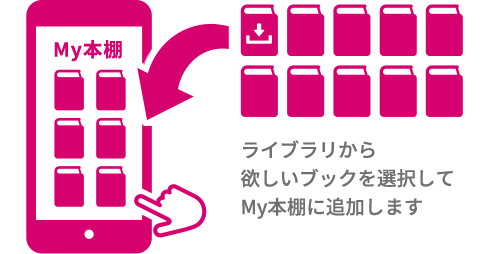 My本棚

ライブラリから
欲しいブックを選択して
My本棚に追加します